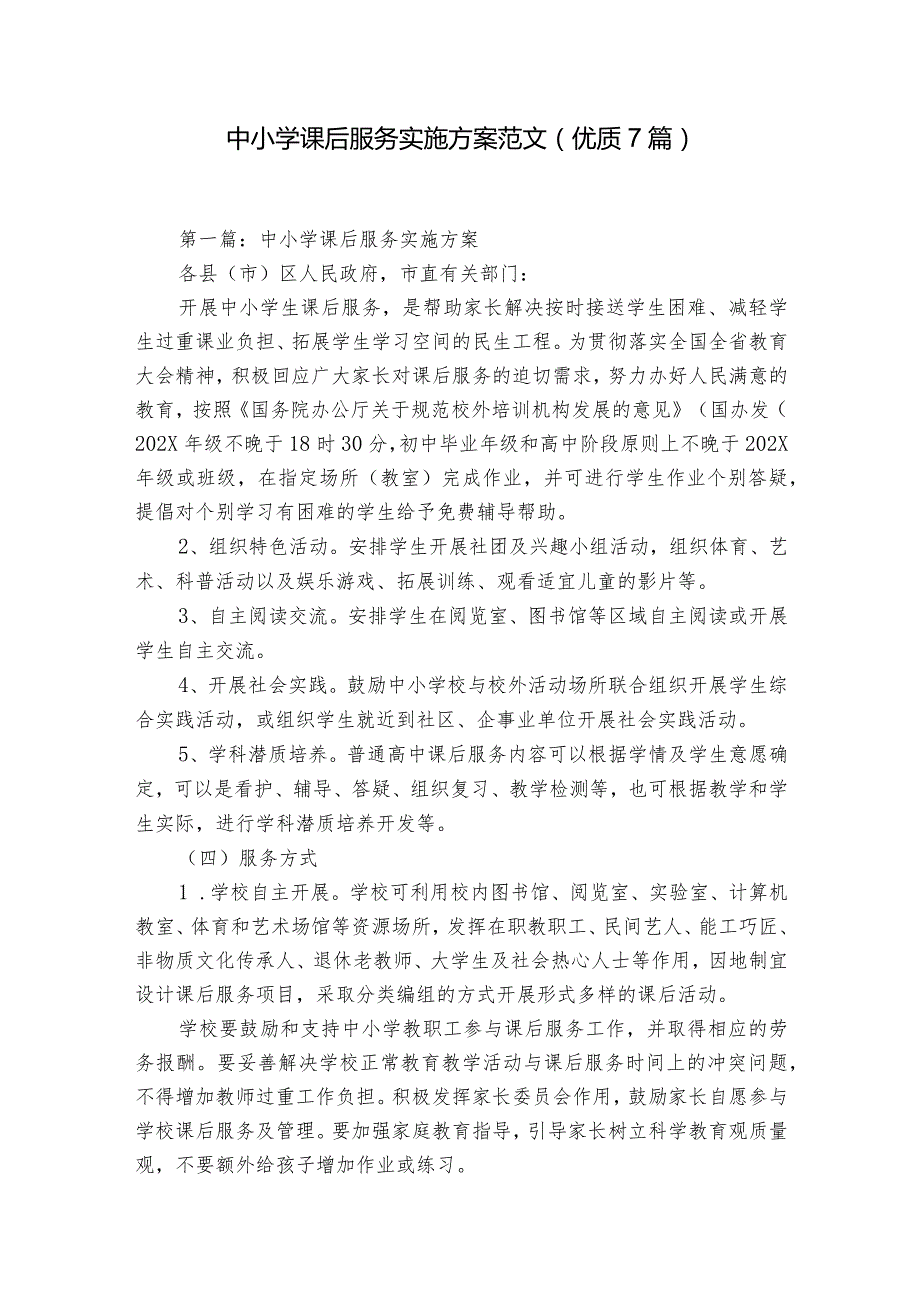 中小学课后服务实施方案范文（优质7篇）

第一篇：中小学课后服务实施方案

各县（市）区人民政府，市直有关部门：

开展中小学生课后服务，是帮助家长解决按时接送学生困难、减轻学生过重课业负担、拓展学生学习空间的民生工程。为贯彻落实全国全省教育大会精神，积极回应广大家长对课后服务的迫切需求，努力办好人民满意的教育，按照《国务院办公厅关于规范校外培训机构发展的意见》（国办发（202X年级不晚于18时30分，初中毕业年级和高中阶段原则上不晚于202X年级或班级，在指定场所（教室）完成作业，并可进行学生作业个别答疑，提倡对个别学习有困难的学生给予免费辅导帮助。

2、组织特色活动。安排学生开展社团及兴趣小组活动，组织体育、艺术、科普活动以及娱乐游戏、拓展训练、观看适宜儿童的影片等。

3、自主阅读交流。安排学生在阅览室、图书馆等区域自主阅读或开展学生自主交流。

4、开展社会实践。鼓励中小学校与校外活动场所联合组织开展学生综合实践活动，或组织学生就近到社区、企事业单位开展社会实践活动。

5、学科潜质培养。普通高中课后服务内容可以根据学情及学生意愿确定，可以是看护、辅导、答疑、组织复习、教学检测等，也可根据教学和学生实际，进行学科潜质培养开发等。

（四）服务方式

1．学校自主开展。学校可利用校内图书馆、阅览室、实验室、计算机教室、体育和艺术场馆等资源场所，发挥在职教职工、民间艺人、能工巧匠、非物质文化传承人、退休老教师、大学生及社会热心人士等作用，因地制宜设计课后服务项目，采取分类编组的方式开展形式多样的课后活动。

学校要鼓励和支持中小学教职工参与课后服务工作，并取得相应的劳务报酬。要妥善解决学校正常教育教学活动与课后服务时间上的冲突问题，不得增加教师过重工作负担。积极发挥家长委员会作用，鼓励家长自愿参与学校课后服务及管理。要加强家庭教育指导，引导家长树立科学教育观质量观，不要额外给孩子增加作业或练习。